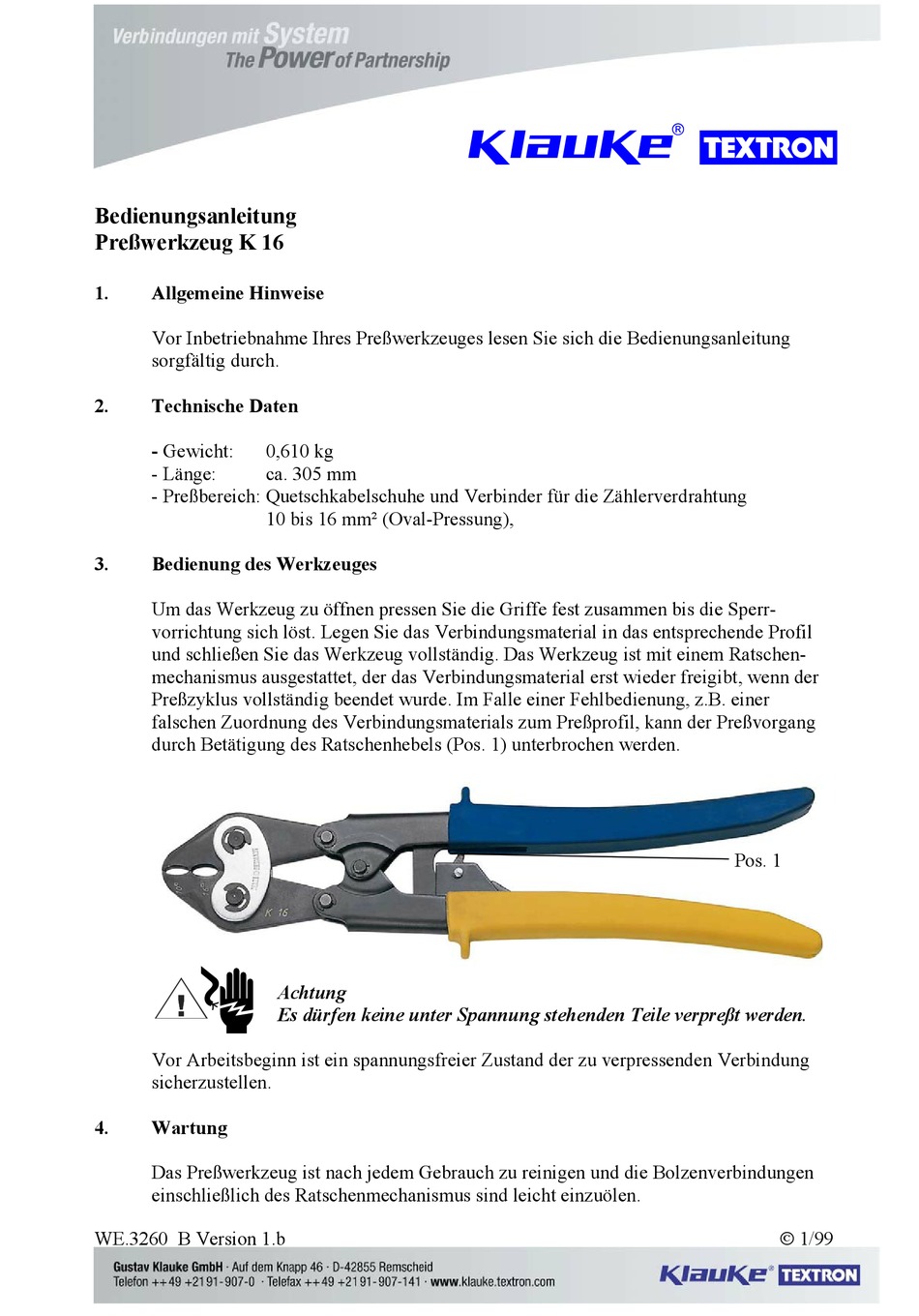 Verbindungen mit System
The Power of Partnership

Klauke® TEXTRON

Bedienungsanleitung
Preßwerkzeug K 16

1. Allgemeine Hinweise

Vor Inbetriebnahme Ihres Preßwerkzeuges lesen Sie sich die Bedienungsanleitung sorgfältig durch.

2. Technische Daten

- Gewicht: 0,610 kg
- Länge: ca. 305 mm
- Preßbereich: Quetschkabelschuhe und Verbinder für die Zählerverdrahtung 10 bis 16 mm² (Oval-Pressung),

3. Bedienung des Werkzeuges

Um das Werkzeug zu öffnen pressen Sie die Griffe fest zusammen bis die Sperrvorrichtung sich löst. Legen Sie das Verbindungsmaterial in das entsprechende Profil und schließen Sie das Werkzeug vollständig. Das Werkzeug ist mit einem Ratschenmechanismus ausgestattet, der das Verbindungsmaterial erst wieder freigibt, wenn der Preßzyklus vollständig beendet wurde. Im Falle einer Fehlbedienung, z.B. einer falschen Zuordnung des Verbindungsmaterials zum Preßprofil, kann der Preßvorgang durch Betätigung des Ratschenhebels (Pos. 1) unterbrochen werden.

K 16

Pos. 1

Achtung
Es dürfen keine unter Spannung stehenden Teile verpreßt werden.

Vor Arbeitsbeginn ist ein spannungsfreier Zustand der zu verpressenden Verbindung sicherzustellen.

4. Wartung

Das Preßwerkzeug ist nach jedem Gebrauch zu reinigen und die Bolzenverbindungen einschließlich des Ratschenmechanismus sind leicht einzuölen.

WE.3260 B Version 1.b © 1/99

Gustav Klauke GmbH · Auf dem Knapp 46 · D-42855 Remscheid
Telefon ++49 +2191-907-0 · Telefax ++49 +2191-907-141 · www.klauke.textron.com

Klauke® TEXTRON